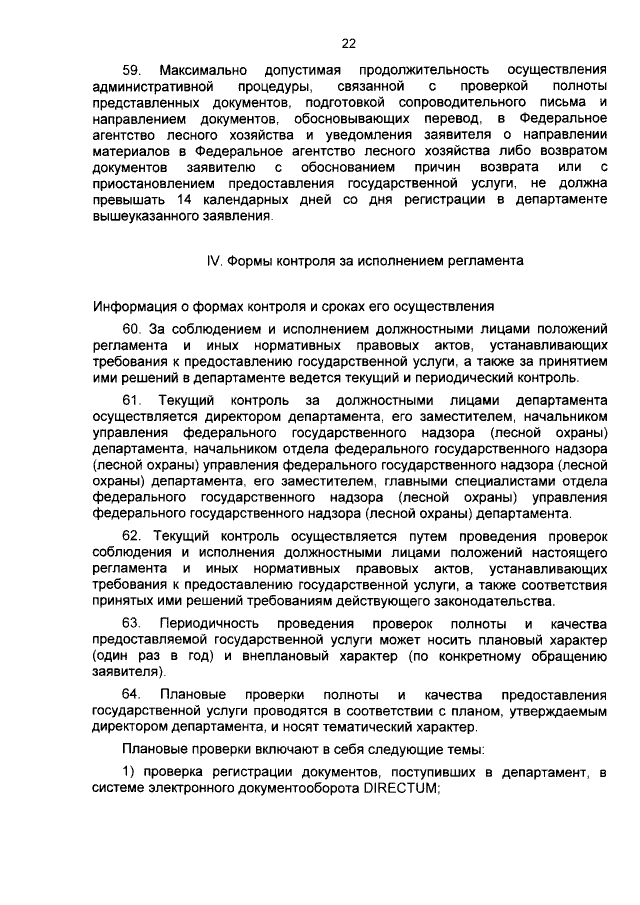 22

59. Максимально допустимая продолжительность осуществления административной процедуры, связанной с проверкой полноты представленных документов, подготовкой сопроводительного письма и направлением документов, обосновывающих перевод, в Федеральное агентство лесного хозяйства и уведомления заявителя о направлении материалов в Федеральное агентство лесного хозяйства либо возвратом документов заявителю с обоснованием причин возврата или с приостановлением предоставления государственной услуги, не должна превышать 14 календарных дней со дня регистрации в департаменте вышеуказанного заявления.

IV. Формы контроля за исполнением регламента

Информация о формах контроля и сроках его осуществления

60. За соблюдением и исполнением должностными лицами положений регламента и иных нормативных правовых актов, устанавливающих требования к предоставлению государственной услуги, а также за принятием ими решений в департаменте ведется текущий и периодический контроль.

61. Текущий контроль за должностными лицами департамента осуществляется директором департамента, его заместителем, начальником управления федерального государственного надзора (лесной охраны) департамента, начальником отдела федерального государственного надзора (лесной охраны) управления федерального государственного надзора (лесной охраны) департамента, его заместителем, главными специалистами отдела федерального государственного надзора (лесной охраны) управления федерального государственного надзора (лесной охраны) департамента.

62. Текущий контроль осуществляется путем проведения проверок соблюдения и исполнения должностными лицами положений настоящего регламента и иных нормативных правовых актов, устанавливающих требования к предоставлению государственной услуги, а также соответствия принятых ими решений требованиям действующего законодательства.

63. Периодичность проведения проверок полноты и качества предоставляемой государственной услуги может носить плановый характер (один раз в год) и внеплановый характер (по конкретному обращению заявителя).

64. Плановые проверки полноты и качества предоставления государственной услуги проводятся в соответствии с планом, утверждаемым директором департамента, и носят тематический характер.

Плановые проверки включают в себя следующие темы:

1) проверка регистрации документов, поступивших в департамент, в системе электронного документооборота DIRECTUM;